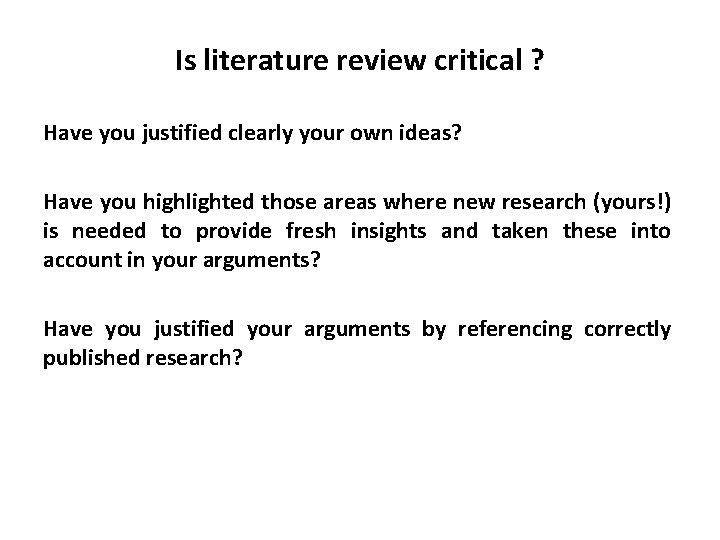 Is literature review critical ?

Have you justified clearly your own ideas?

Have you highlighted those areas where new research (yours!) is needed to provide fresh insights and taken these into account in your arguments?

Have you justified your arguments by referencing correctly published research?